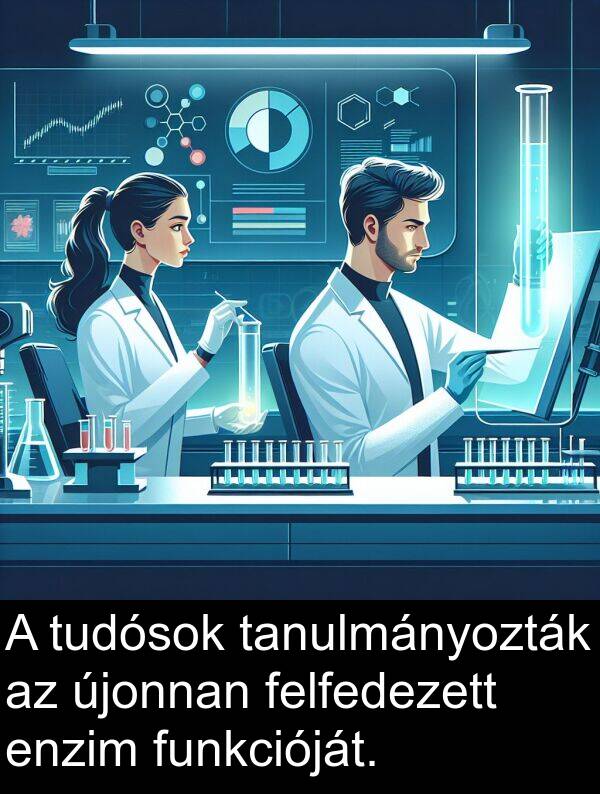 A tudósok tanulmányozták az újonnan felfedezett enzim funkcióját.